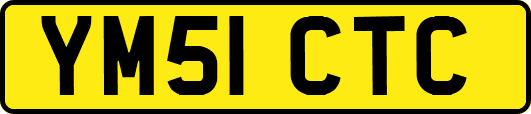 YM51 CTC